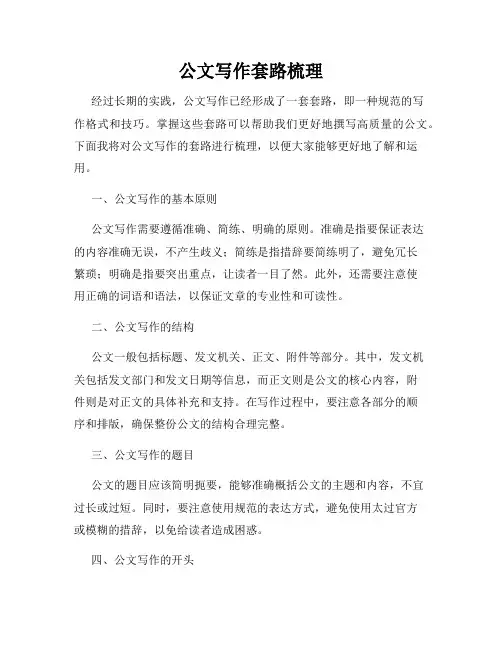 公文写作套路梳理

经过长期的实践，公文写作已经形成了一套套路，即一种规范的写作格式和技巧。掌握这些套路可以帮助我们更好地撰写高质量的公文。下面我将对公文写作的套路进行梳理，以便大家能够更好地了解和运用。

一、公文写作的基本原则

公文写作需要遵循准确、简练、明确的原则。准确是指要保证表达的内容准确无误，不产生歧义；简练是指措辞要简练明了，避免冗长繁琐；明确是指要突出重点，让读者一目了然。此外，还需要注意使用正确的词语和语法，以保证文章的专业性和可读性。

二、公文写作的结构

公文一般包括标题、发文机关、正文、附件等部分。其中，发文机关包括发文部门和发文日期等信息，而正文则是公文的核心内容，附件则是对正文的具体补充和支持。在写作过程中，要注意各部分的顺序和排版，确保整份公文的结构合理完整。

三、公文写作的题目

公文的题目应该简明扼要，能够准确概括公文的主题和内容，不宜过长或过短。同时，要注意使用规范的表达方式，避免使用太过官方或模糊的措辞，以免给读者造成困惑。

四、公文写作的开头